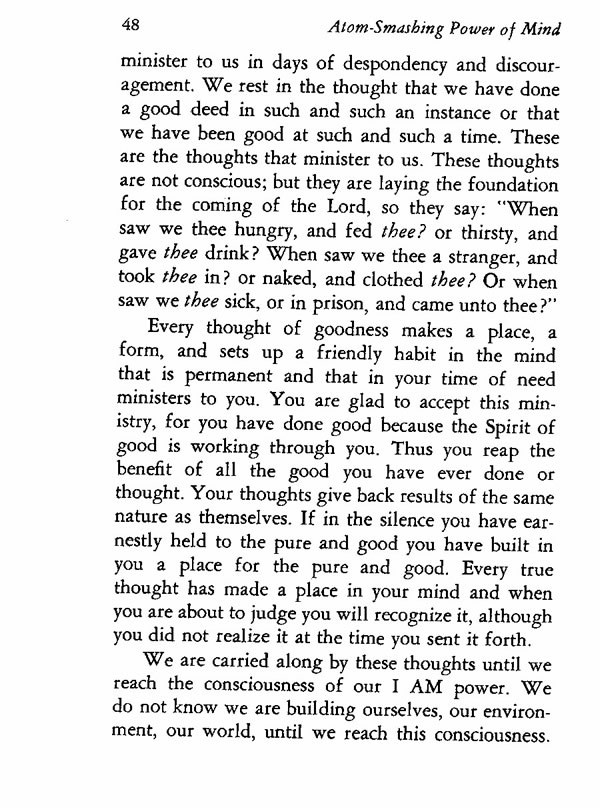 48 Atom-Smashing Power of Mind

minister to us in days of despondency and discouragement. We rest in the thought that we have done a good deed in such and such an instance or that we have been good at such and such a time. These are the thoughts that minister to us. These thoughts are not conscious; but they are laying the foundation for the coming of the Lord, so they say: "When saw we thee hungry, and fed thee? or thirsty, and gave thee drink? When saw we thee a stranger, and took thee in? or naked, and clothed thee? Or when saw we thee sick, or in prison, and came unto thee?"

Every thought of goodness makes a place, a form, and sets up a friendly habit in the mind that is permanent and that in your time of need ministers to you. You are glad to accept this ministry, for you have done good because the Spirit of good is working through you. Thus you reap the benefit of all the good you have ever done or thought. Your thoughts give back results of the same nature as themselves. If in the silence you have earnestly held to the pure and good you have built in you a place for the pure and good. Every true thought has made a place in your mind and when you are about to judge you will recognize it, although you did not realize it at the time you sent it forth.

We are carried along by these thoughts until we reach the consciousness of our I AM power. We do not know we are building ourselves, our environment, our world, until we reach this consciousness.